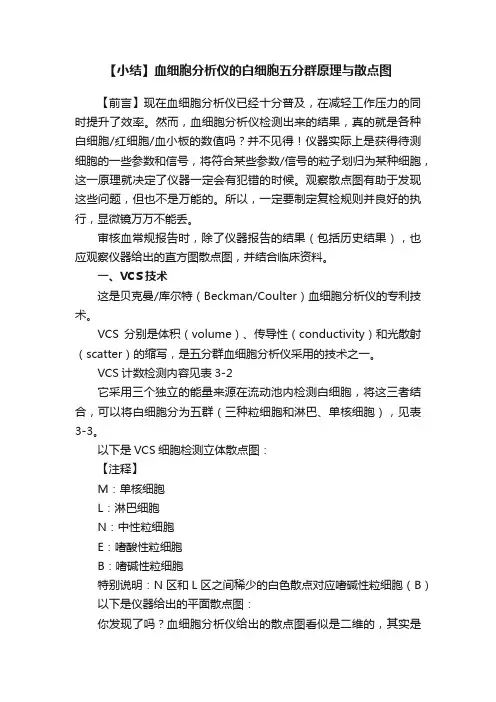 【小结】血细胞分析仪的白细胞五分群原理与散点图

【前言】现在血细胞分析仪已经十分普及，在减轻工作压力的同时提升了效率。然而，血细胞分析仪检测出来的结果，真的就是各种白细胞/红细胞/血小板的数值吗？并不见得！仪器实际上是获得待测细胞的一些参数和信号，将符合某些参数/信号的粒子划归为某种细胞，这一原理就决定了仪器一定会有犯错的时候。观察散点图有助于发现这些问题，但也不是万能的。所以，一定要制定复检规则并良好的执行，显微镜万万不能丢。

审核血常规报告时，除了仪器报告的结果（包括历史结果），也应观察仪器给出的直方图散点图，并结合临床资料。

一、VCS技术

这是贝克曼/库尔特（Beckman/Coulter）血细胞分析仪的专利技术。

VCS 分别是体积（volume）、传导性（conductivity）和光散射（scatter）的缩写，是五分群血细胞分析仪采用的技术之一。

VCS 计数检测内容见表 3-2

它采用三个独立的能量来源在流动池内检测白细胞，将这三者结合，可以将白细胞分为五群（三种粒细胞和淋巴、单核细胞），见表 3-3。

以下是 VCS 细胞检测立体散点图：

【注释】

M：单核细胞

L：淋巴细胞

N：中性粒细胞

E：嗜酸性粒细胞

B：嗜碱性粒细胞

特别说明：N 区和 L 区之间稀少的白色散点对应嗜碱性粒细胞（B）

以下是仪器给出的平面散点图：

你发现了吗？血细胞分析仪给出的散点图看似是二维的，其实是